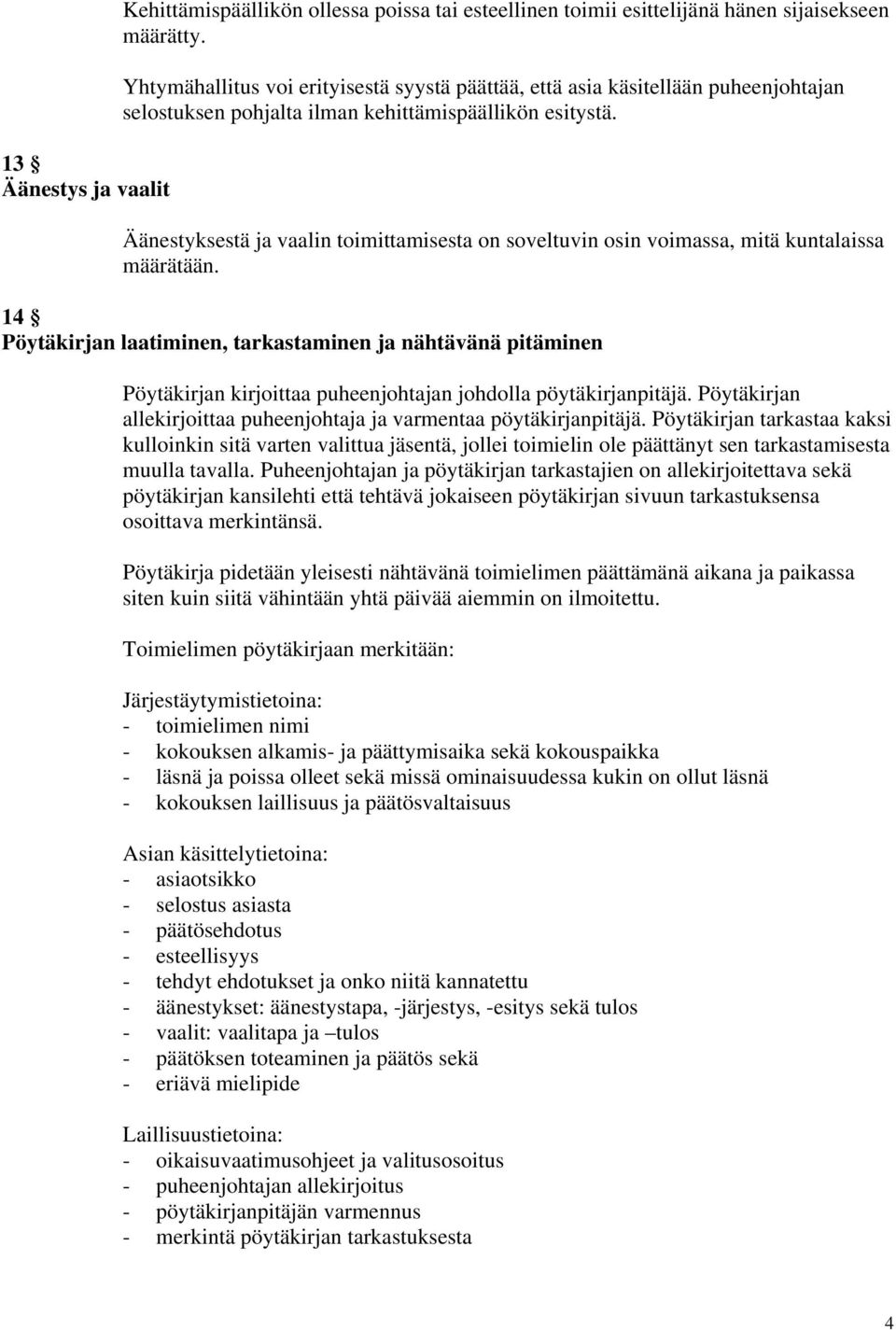 Kehittämispäällikön ollessa poissa tai esteellinen toimii esittelijänä hänen sijaisekseen määrätty.

Yhtymähallitus voi erityisestä syystä päättää, että asia käsitellään puheenjohtajan selostuksen pohjalta ilman kehittämispäällikön esitystä.

13 §
Äänestys ja vaalit

Äänestyksestä ja vaalin toimittamisesta on soveltuvin osin voimassa, mitä kuntalaissa määrätään.

14 §
Pöytäkirjan laatiminen, tarkastaminen ja nähtävänä pitäminen

Pöytäkirjan kirjoittaa puheenjohtajan johdolla pöytäkirjanpitäjä. Pöytäkirjan allekirjoittaa puheenjohtaja ja varmentaa pöytäkirjanpitäjä. Pöytäkirjan tarkastaa kaksi kulloinkin sitä varten valittua jäsentä, jollei toimielin ole päättänyt sen tarkastamisesta muulla tavalla. Puheenjohtajan ja pöytäkirjan tarkastajien on allekirjoitettava sekä pöytäkirjan kansilehti että tehtävä jokaiseen pöytäkirjan sivuun tarkastuksensa osoittava merkintänsä.

Pöytäkirja pidetään yleisesti nähtävänä toimielimen päättämänä aikana ja paikassa siten kuin siitä vähintään yhtä päivää aiemmin on ilmoitettu.

Toimielimen pöytäkirjaan merkitään:

Järjestäytymistietoina:
- toimielimen nimi
- kokouksen alkamis- ja päättymisaika sekä kokouspaikka
- läsnä ja poissa olleet sekä missä ominaisuudessa kukin on ollut läsnä
- kokouksen laillisuus ja päätösvaltaisuus

Asian käsittelytietoina:
- asiaotsikko
- selostus asiasta
- päätösehdotus
- esteellisyys
- tehdyt ehdotukset ja onko niitä kannatettu
- äänestykset: äänestystapa, -järjestys, -esitys sekä tulos
- vaalit: vaalitapa ja –tulos
- päätöksen toteaminen ja päätös sekä
- eriävä mielipide

Laillisuustietoina:
- oikaisuvaatimusohjeet ja valitusosoitus
- puheenjohtajan allekirjoitus
- pöytäkirjanpitäjän varmennus
- merkintä pöytäkirjan tarkastuksesta

4